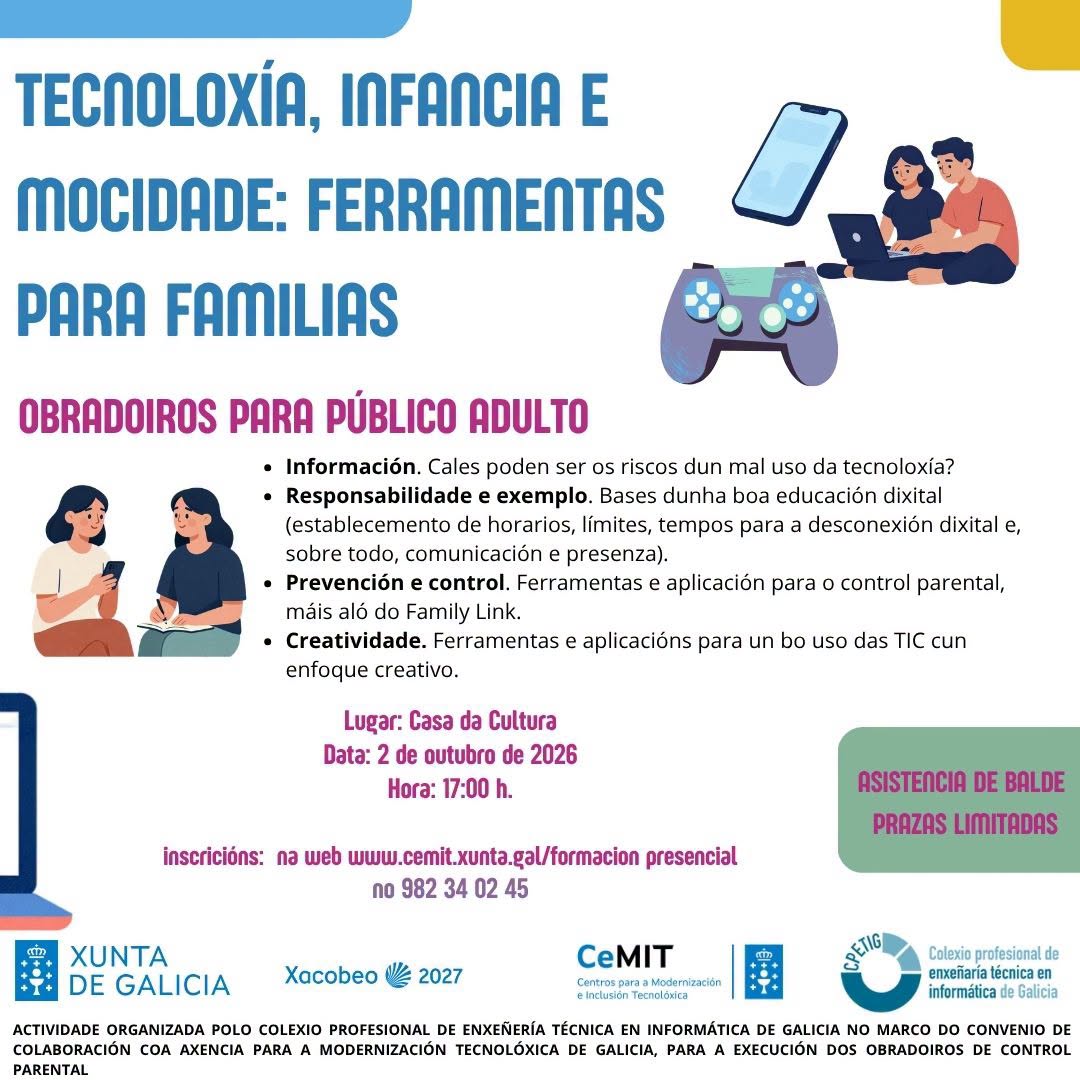 TECNOLOXÍA, INFANCIA E MOCIDADE: FERRAMENTAS PARA FAMILIAS

OBRADOIROS PARA PÚBLICO ADULTO

- **Información**. Cales poden ser os riscos dun mal uso da tecnoloxía?
- **Responsabilidade e exemplo**. Bases dunha boa educación dixital (establecemento de horarios, límites, tempos para a desconexión dixital e, sobre todo, comunicación e presenza).
- **Prevención e control**. Ferramentas e aplicación para o control parental, máis aló do Family Link.
- **Creatividade.** Ferramentas e aplicacións para un bo uso das TIC cun enfoque creativo.

Lugar: Casa da Cultura
Data: 2 de outubro de 2026
Hora: 17:00 h.

ASISTENCIA DE BALDE
PRAZAS LIMITADAS

inscricións: na web www.cemit.xunta.gal/formacion presencial
no 982 34 02 45

XUNTA DE GALICIA

Xacobeo 2027

CeMIT Centros para a Modernización e Inclusión Tecnolóxica

CPETIG Colexio profesional de enxeñaría técnica en informática de Galicia

ACTIVIDADE ORGANIZADA POLO COLEXIO PROFESIONAL DE ENXEÑERÍA TÉCNICA EN INFORMÁTICA DE GALICIA NO MARCO DO CONVENIO DE COLABORACIÓN COA AXENCIA PARA A MODERNIZACIÓN TECNOLÓXICA DE GALICIA, PARA A EXECUCIÓN DOS OBRADOIROS DE CONTROL PARENTAL